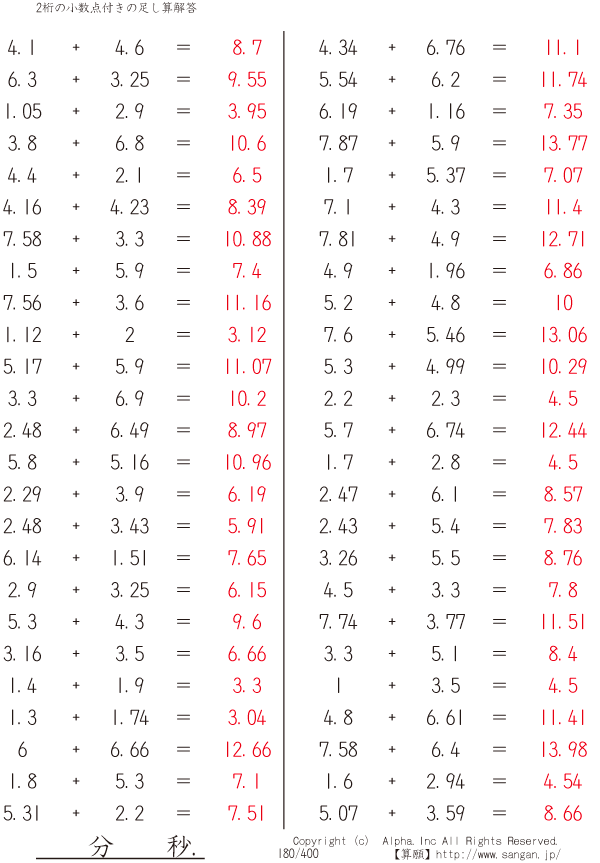 2桁の小数点付きの足し算解答

4.1 + 4.6 = 8.7
6.3 + 3.25 = 9.55
1.05 + 2.9 = 3.95
3.8 + 6.8 = 10.6
4.4 + 2.1 = 6.5
4.16 + 4.23 = 8.39
7.58 + 3.3 = 10.88
1.5 + 5.9 = 7.4
7.56 + 3.6 = 11.16
1.12 + 2 = 3.12
5.17 + 5.9 = 11.07
3.3 + 6.9 = 10.2
2.48 + 6.49 = 8.97
5.8 + 5.16 = 10.96
2.29 + 3.9 = 6.19
2.48 + 3.43 = 5.91
6.14 + 1.51 = 7.65
2.9 + 3.25 = 6.15
5.3 + 4.3 = 9.6
3.16 + 3.5 = 6.66
1.4 + 1.9 = 3.3
1.3 + 1.74 = 3.04
6 + 6.66 = 12.66
1.8 + 5.3 = 7.1
5.31 + 2.2 = 7.51

4.34 + 6.76 = 11.1
5.54 + 6.2 = 11.74
6.19 + 1.16 = 7.35
7.87 + 5.9 = 13.77
1.7 + 5.37 = 7.07
7.1 + 4.3 = 11.4
7.81 + 4.9 = 12.71
4.9 + 1.96 = 6.86
5.2 + 4.8 = 10
7.6 + 5.46 = 13.06
5.3 + 4.99 = 10.29
2.2 + 2.3 = 4.5
5.7 + 6.74 = 12.44
1.7 + 2.8 = 4.5
2.47 + 6.1 = 8.57
2.43 + 5.4 = 7.83
3.26 + 5.5 = 8.76
4.5 + 3.3 = 7.8
7.74 + 3.77 = 11.51
3.3 + 5.1 = 8.4
1 + 3.5 = 4.5
4.8 + 6.61 = 11.41
7.58 + 6.4 = 13.98
1.6 + 2.94 = 4.54
5.07 + 3.59 = 8.66

分 秒.

Copyright (c) Alpha.Inc All Rights Reserved.
180/400 【算願】http://www.sangan.jp/